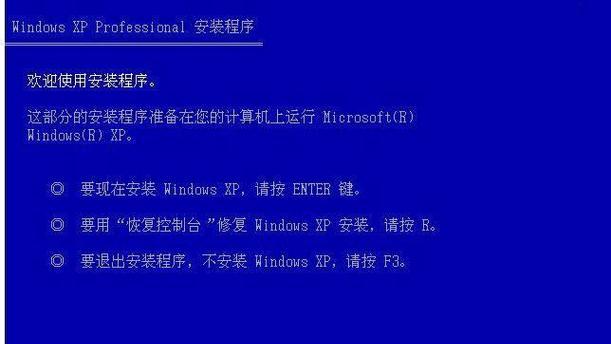 Windows XP Professional 安装程序

欢迎使用安装程序。

这部分的安装程序准备在您的计算机上运行 Microsoft(R) Windows(R) XP。

◎ 要现在安装 Windows XP，请按 ENTER 键。

◎ 要用“恢复控制台”修复 Windows XP 安装，请按 R。

◎ 要退出安装程序，不安装 Windows XP，请按 F3。